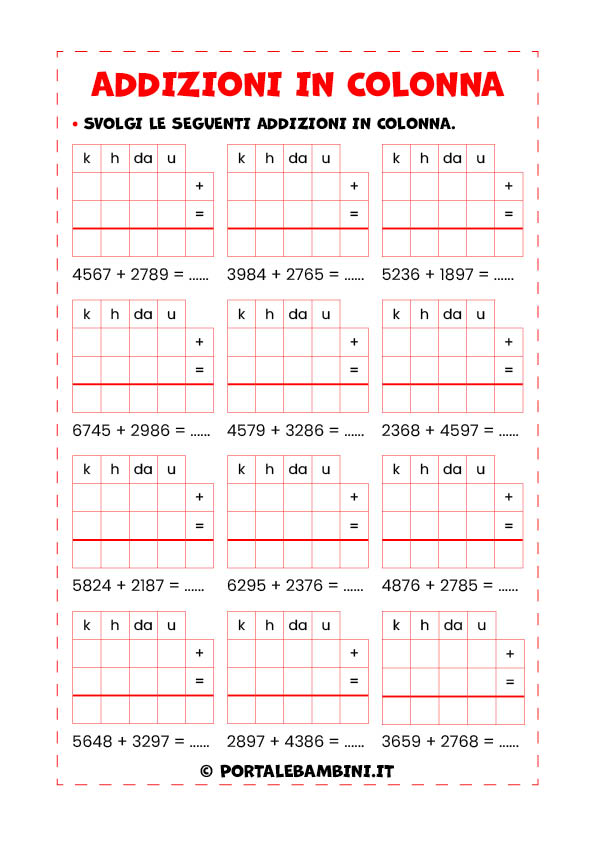 ADDIZIONI IN COLONNA

• SVOLGI LE SEGUENTI ADDIZIONI IN COLONNA.

| k | h | da | u | |
|---|---|---|---|---|
| | | | | + |
| | | | | = |
| | | | | |

4567 + 2789 = ......

| k | h | da | u | |
|---|---|---|---|---|
| | | | | + |
| | | | | = |
| | | | | |

3984 + 2765 = ......

| k | h | da | u | |
|---|---|---|---|---|
| | | | | + |
| | | | | = |
| | | | | |

5236 + 1897 = ......

| k | h | da | u | |
|---|---|---|---|---|
| | | | | + |
| | | | | = |
| | | | | |

6745 + 2986 = ......

| k | h | da | u | |
|---|---|---|---|---|
| | | | | + |
| | | | | = |
| | | | | |

4579 + 3286 = ......

| k | h | da | u | |
|---|---|---|---|---|
| | | | | + |
| | | | | = |
| | | | | |

2368 + 4597 = ......

| k | h | da | u | |
|---|---|---|---|---|
| | | | | + |
| | | | | = |
| | | | | |

5824 + 2187 = ......

| k | h | da | u | |
|---|---|---|---|---|
| | | | | + |
| | | | | = |
| | | | | |

6295 + 2376 = ......

| k | h | da | u | |
|---|---|---|---|---|
| | | | | + |
| | | | | = |
| | | | | |

4876 + 2785 = ......

| k | h | da | u | |
|---|---|---|---|---|
| | | | | + |
| | | | | = |
| | | | | |

5648 + 3297 = ......

| k | h | da | u | |
|---|---|---|---|---|
| | | | | + |
| | | | | = |
| | | | | |

2897 + 4386 = ......

| k | h | da | u | |
|---|---|---|---|---|
| | | | | + |
| | | | | = |
| | | | | |

3659 + 2768 = ......

© PORTALEBAMBINI.IT